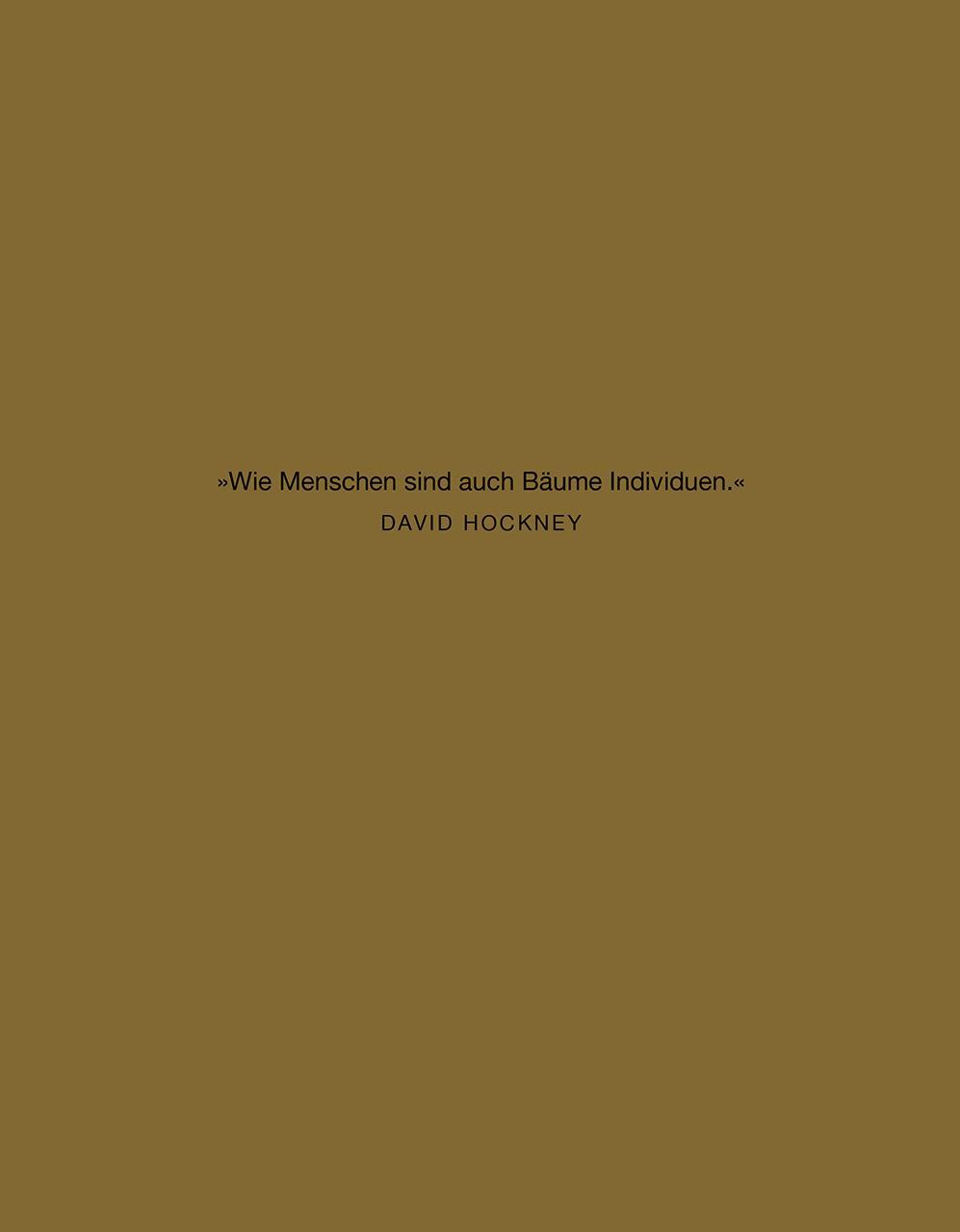 »Wie Menschen sind auch Bäume Individuen.«
DAVID HOCKNEY